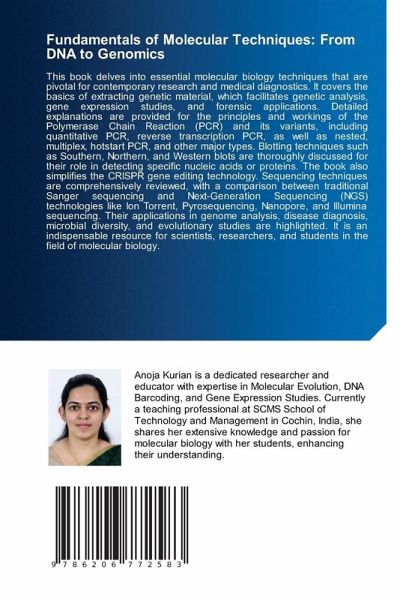 Fundamentals of Molecular Techniques: From DNA to Genomics

This book delves into essential molecular biology techniques that are pivotal for contemporary research and medical diagnostics. It covers the basics of extracting genetic material, which facilitates genetic analysis, gene expression studies, and forensic applications. Detailed explanations are provided for the principles and workings of the Polymerase Chain Reaction (PCR) and its variants, including quantitative PCR, reverse transcription PCR, as well as nested, multiplex, hotstart PCR, and other major types. Blotting techniques such as Southern, Northern, and Western blots are thoroughly discussed for their role in detecting specific nucleic acids or proteins. The book also simplifies the CRISPR gene editing technology. Sequencing techniques are comprehensively reviewed, with a comparison between traditional Sanger sequencing and Next-Generation Sequencing (NGS) technologies like Ion Torrent, Pyrosequencing, Nanopore, and Illumina sequencing. Their applications in genome analysis, disease diagnosis, microbial diversity, and evolutionary studies are highlighted. It is an indispensable resource for scientists, researchers, and students in the field of molecular biology.

Anoja Kurian is a dedicated researcher and educator with expertise in Molecular Evolution, DNA Barcoding, and Gene Expression Studies. Currently a teaching professional at SCMS School of Technology and Management in Cochin, India, she shares her extensive knowledge and passion for molecular biology with her students, enhancing their understanding.

9 786206 772583